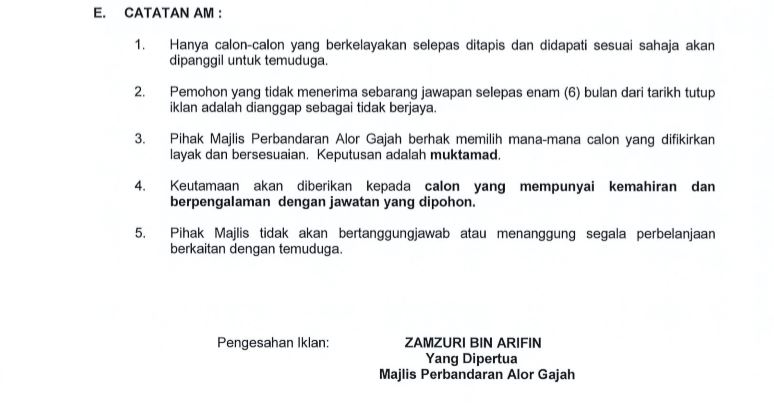 E. CATATAN AM :

1. Hanya calon-calon yang berkelayakan selepas ditapis dan didapati sesuai sahaja akan dipanggil untuk temuduga.

2. Pemohon yang tidak menerima sebarang jawapan selepas enam (6) bulan dari tarikh tutup iklan adalah dianggap sebagai tidak berjaya.

3. Pihak Majlis Perbandaran Alor Gajah berhak memilih mana-mana calon yang difikirkan layak dan bersesuaian. Keputusan adalah muktamad.

4. Keutamaan akan diberikan kepada calon yang mempunyai kemahiran dan berpengalaman dengan jawatan yang dipohon.

5. Pihak Majlis tidak akan bertanggungjawab atau menanggung segala perbelanjaan berkaitan dengan temuduga.

Pengesahan Iklan:

ZAMZURI BIN ARIFIN
Yang Dipertua
Majlis Perbandaran Alor Gajah